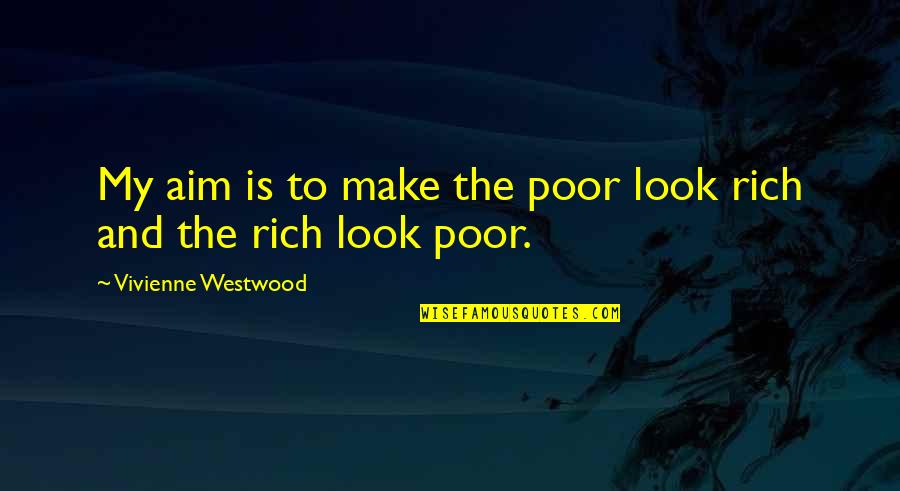 My aim is to make the poor look rich and the rich look poor.

~Vivienne Westwood

WISEFAMOUSQUOTES.COM